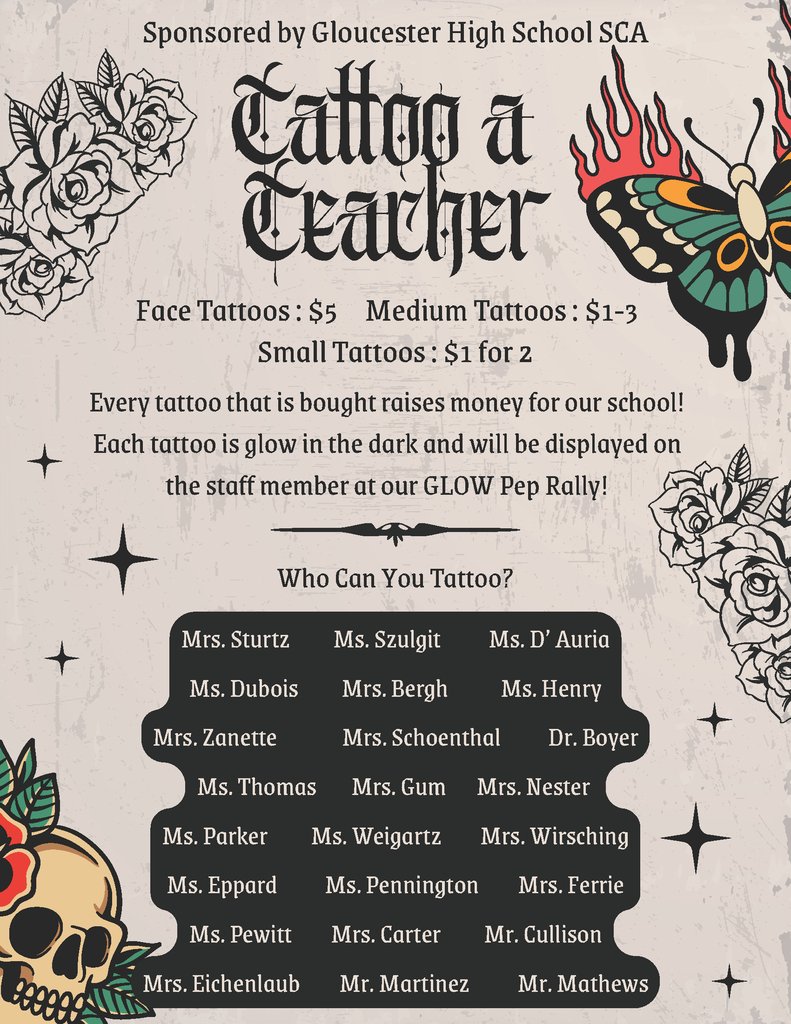 Sponsored by Gloucester High School SCA

Tattoo a Teacher

Face Tattoos : $5 Medium Tattoos : $1-3

Small Tattoos : $1 for 2

Every tattoo that is bought raises money for our school! Each tattoo is glow in the dark and will be displayed on the staff member at our GLOW Pep Rally!

Who Can You Tattoo?

Mrs. Sturtz Ms. Szulgit Ms. D' Auria
Ms. Dubois Mrs. Bergh Ms. Henry
Mrs. Zanette Mrs. Schoenthal Dr. Boyer
Ms. Thomas Mrs. Gum Mrs. Nester
Ms. Parker Ms. Weigartz Mrs. Wirsching
Ms. Eppard Ms. Pennington Mrs. Ferrie
Ms. Pewitt Mrs. Carter Mr. Cullison
Mrs. Eichenlaub Mr. Martinez Mr. Mathews